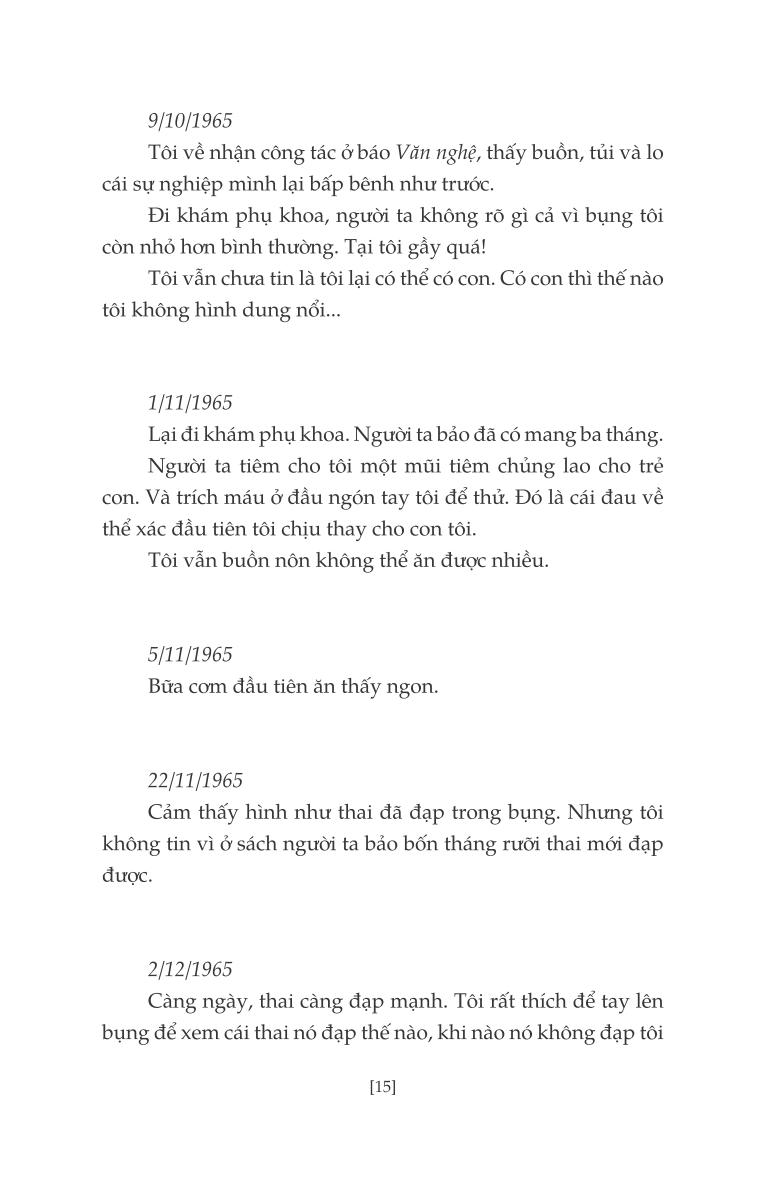 9/10/1965

Tôi về nhận công tác ở báo Văn nghệ, thấy buồn, tủi và lo cái sự nghiệp mình lại bấp bênh như trước.

Đi khám phụ khoa, người ta không rõ gì cả vì bụng tôi còn nhỏ hơn bình thường. Tại tôi gầy quá!

Tôi vẫn chưa tin là tôi lại có thể có con. Có con thì thế nào tôi không hình dung nổi...

1/11/1965

Lại đi khám phụ khoa. Người ta bảo đã có mang ba tháng.

Người ta tiêm cho tôi một mũi tiêm chủng lao cho trẻ con. Và trích máu ở đầu ngón tay tôi để thử. Đó là cái đau về thể xác đầu tiên tôi chịu thay cho con tôi.

Tôi vẫn buồn nôn không thể ăn được nhiều.

5/11/1965

Bữa cơm đầu tiên ăn thấy ngon.

22/11/1965

Cảm thấy hình như thai đã đạp trong bụng. Nhưng tôi không tin vì ở sách người ta bảo bốn tháng rưỡi thai mới đạp được.

2/12/1965

Càng ngày, thai càng đạp mạnh. Tôi rất thích để tay lên bụng để xem cái thai nó đạp thế nào, khi nào nó không đạp tôi

[15]